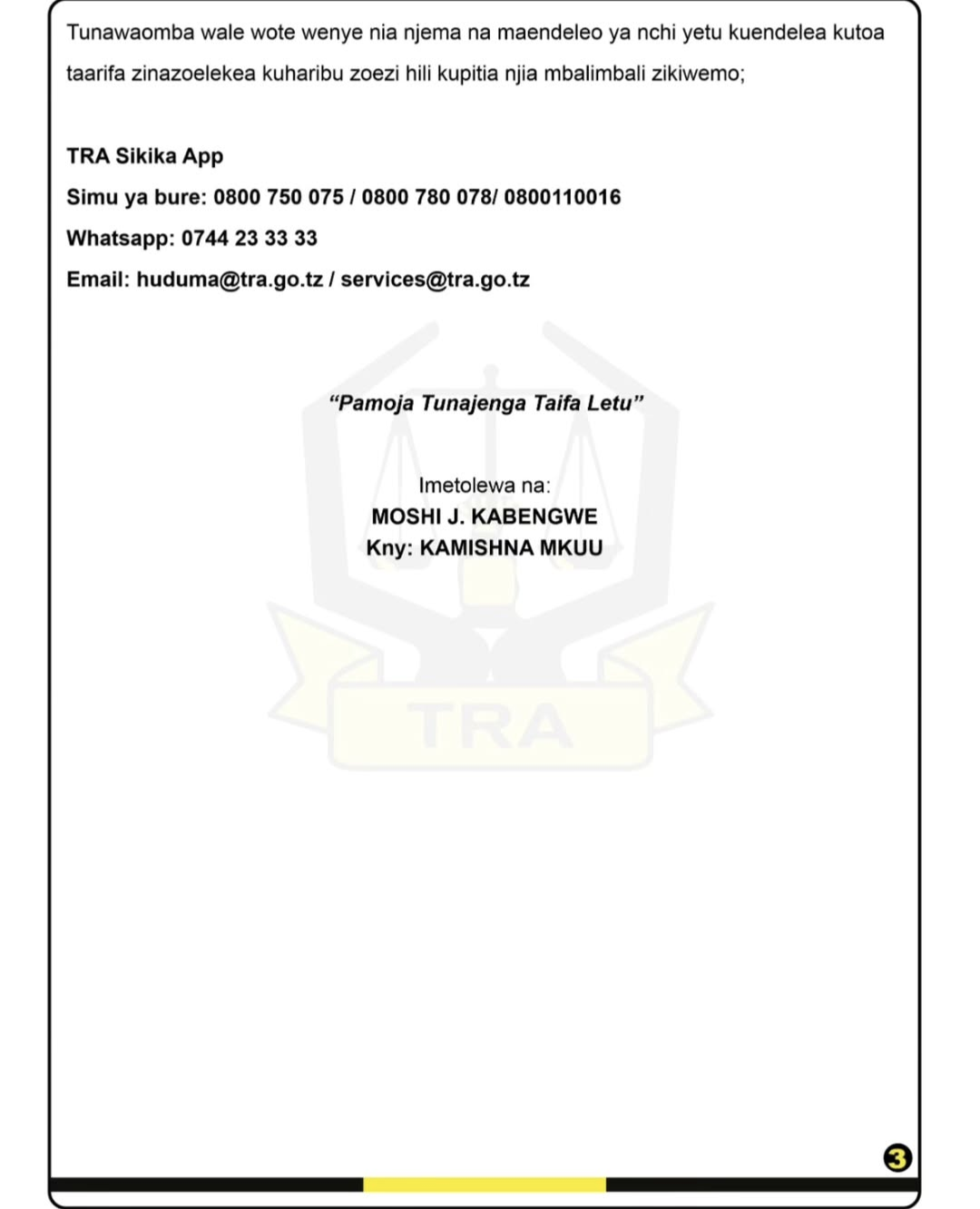 Tunawaomba wale wote wenye nia njema na maendeleo ya nchi yetu kuendelea kutoa taarifa zinazoelekea kuharibu zoezi hili kupitia njia mbalimbali zikiwemo;

TRA Sikika App
Simu ya bure: 0800 750 075 / 0800 780 078/ 0800110016
Whatsapp: 0744 23 33 33
Email: huduma@tra.go.tz / services@tra.go.tz

"Pamoja Tunajenga Taifa Letu"

Imetolewa na:
MOSHI J. KABENGWE
Kny: KAMISHNA MKUU

TRA

3